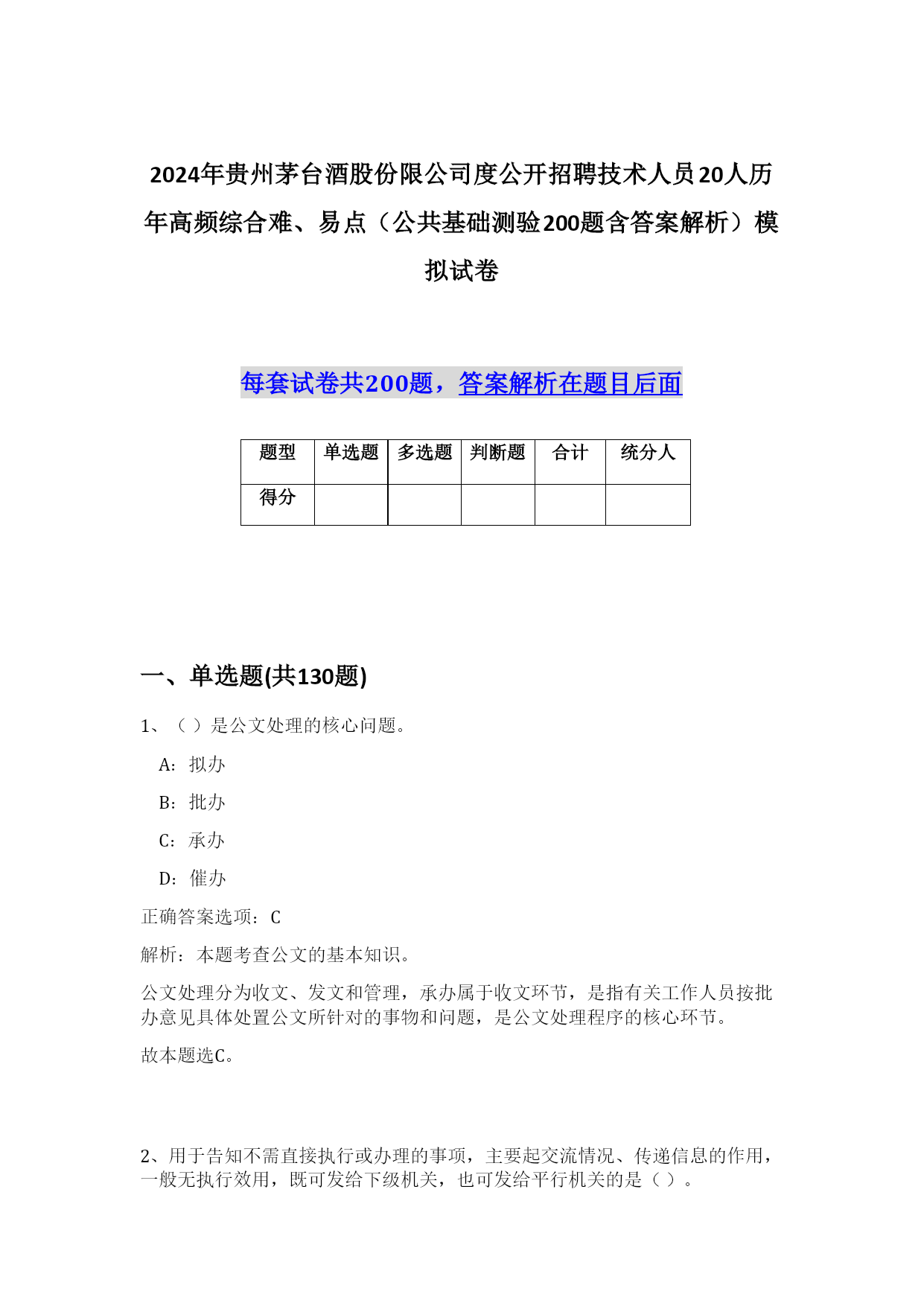 2024年贵州茅台酒股份限公司度公开招聘技术人员20人历年高频综合难、易点（公共基础测验200题含答案解析）模拟试卷

每套试卷共200题，答案解析在题目后面

| 题型 | 单选题 | 多选题 | 判断题 | 合计 | 统分人 |
|---|---|---|---|---|---|
| 得分 |  |  |  |  |  |

一、单选题(共130题)

1、（ ）是公文处理的核心问题。

A：拟办

B：批办

C：承办

D：催办

正确答案选项：C

解析：本题考查公文的基本知识。

公文处理分为收文、发文和管理，承办属于收文环节，是指有关工作人员按批办意见具体处置公文所针对的事物和问题，是公文处理程序的核心环节。

故本题选C。

2、用于告知不需直接执行或办理的事项，主要起交流情况、传递信息的作用，一般无执行效用，既可发给下级机关，也可发给平行机关的是（ ）。